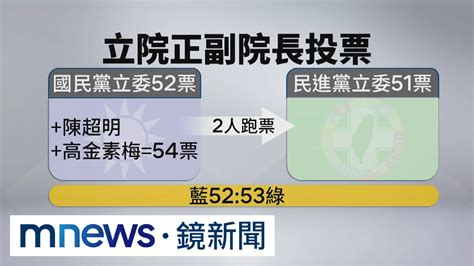 立院正副院長投票

國民黨立委52票

+陳超明
+高金素梅=54票

2人跑票

民進黨立委51票

藍52:53綠

mnews · 鏡新聞